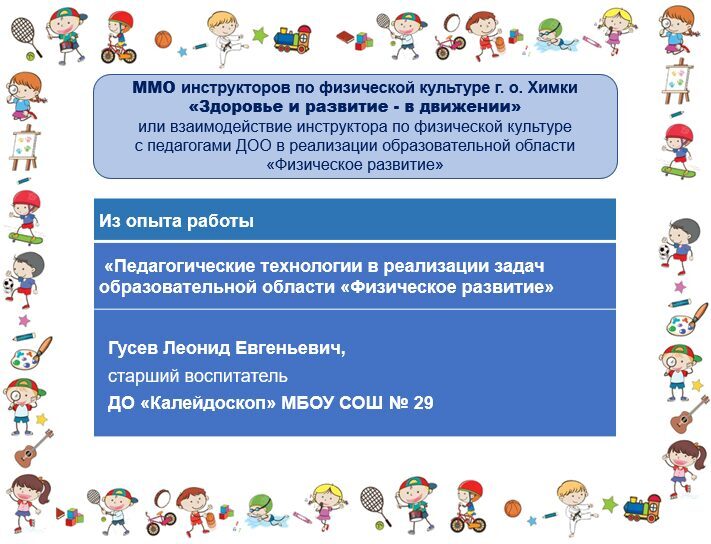 ММО инструкторов по физической культуре г. о. Химки
«Здоровье и развитие - в движении»
или взаимодействие инструктора по физической культуре с педагогами ДОО в реализации образовательной области «Физическое развитие»

Из опыта работы

«Педагогические технологии в реализации задач образовательной области «Физическое развитие»

Гусев Леонид Евгеньевич,
старший воспитатель
ДО «Калейдоскоп» МБОУ СОШ № 29